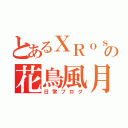 とあるＸＲｏｓの
花鳥風月
日常ブログ